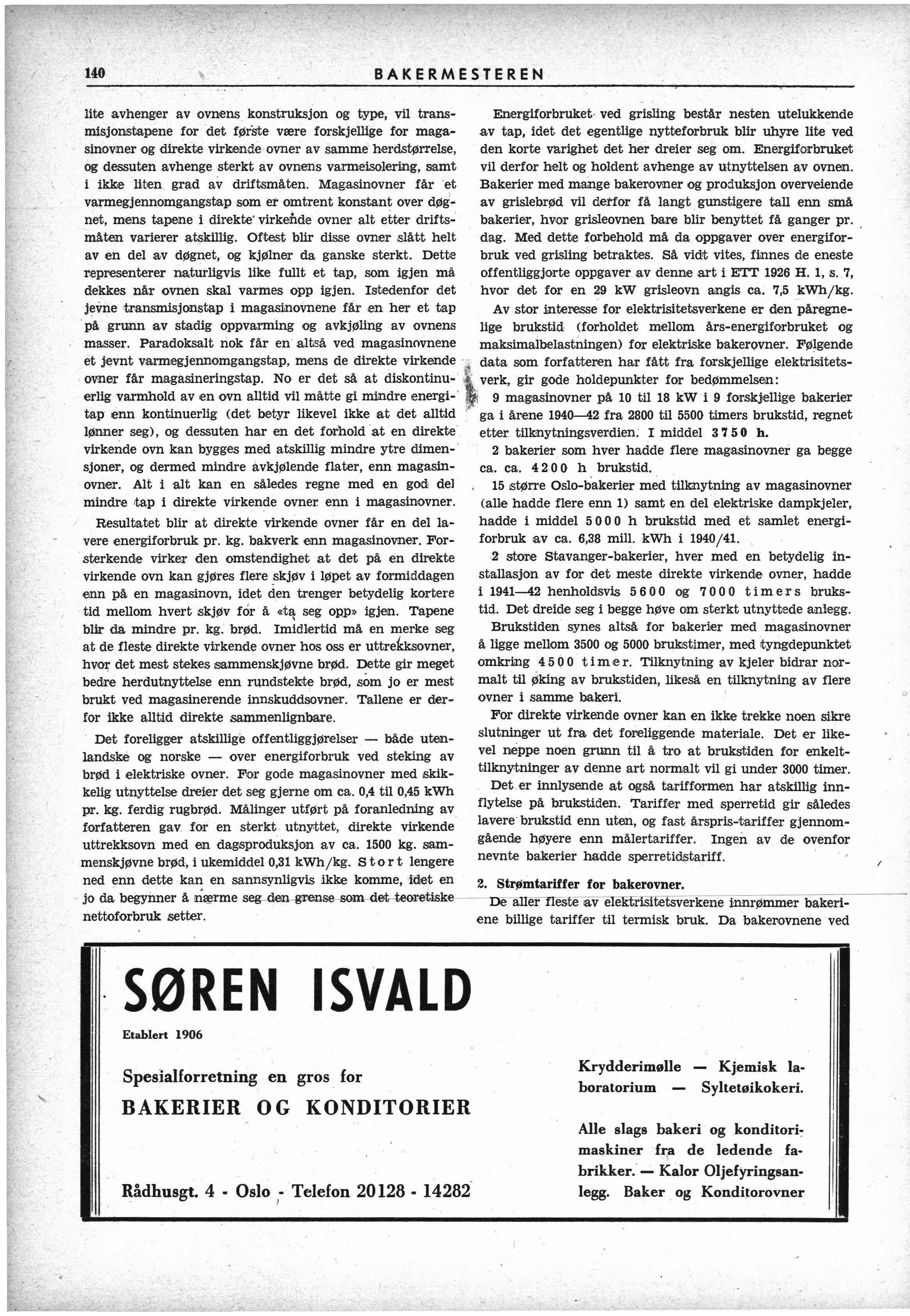 140 BAKERMESTEREN

lite avhenger av ovnens konstruksjon og type, vil transmisjonstapene for det første være forskjellige for magasinovner og direkte virkende ovner av samme herdstørrelse, og dessuten avhenge sterkt av ovnens varmeisolering, samt i ikke liten grad av driftsmåten. Magasinovner får et varmegjennomgangstap som er omtrent konstant over døgnet, mens tapene i direkte virkende ovner alt etter driftsmåten varierer atskillig. Oftest blir disse ovner slått helt av en del av døgnet, og kjølner da ganske sterkt. Dette representerer naturligvis like fullt et tap, som igjen må dekkes når ovnen skal varmes opp igjen. Istedenfor det jevne transmisjonstap i magasinovnene får en her et tap på grunn av stadig oppvarming og avkjøling av ovnens masser. Paradoksalt nok får en altså ved magasinovnene et jevnt varmegjennomgangstap, mens de direkte virkende ovner får magasineringstap. No er det så at diskontinuerlig varmhold av en ovn alltid vil måtte gi mindre energitap enn kontinuerlig (det betyr likevel ikke at det alltid lønner seg), og dessuten har en det forhold at en direkte virkende ovn kan bygges med atskillig mindre ytre dimensjoner, og dermed mindre avkjølende flater, enn magasinovner. Alt i alt kan en således regne med en god del mindre tap i direkte virkende ovner enn i magasinovner.

Resultatet blir at direkte virkende ovner får en del lavere energiforbruk pr. kg. bakverk enn magasinovner. Forsterkende virker den omstendighet at det på en direkte virkende ovn kan gjøres flere skjøv i løpet av formiddagen enn på en magasinovn, idet den trenger betydelig kortere tid mellom hvert skjøv for å «ta seg opp» igjen. Tapene blir da mindre pr. kg. brød. Imidlertid må en merke seg at de fleste direkte virkende ovner hos oss er uttrekksovner, hvor det mest stekes sammenskjøvne brød. Dette gir meget bedre herdutnyttelse enn rundstekte brød, som jo er mest brukt ved magasinerende innskuddsovner. Tallene er derfor ikke alltid direkte sammenlignbare.

Det foreligger atskillige offentliggjørelser — både utenlandske og norske — over energiforbruk ved steking av brød i elektriske ovner. For gode magasinovner med skikkelig utnyttelse dreier det seg gjerne om ca. 0,4 til 0,45 kWh pr. kg. ferdig rugbrød. Målinger utført på foranledning av forfatteren gav for en sterkt utnyttet, direkte virkende uttrekksovn med en dagsproduksjon av ca. 1500 kg. sammenskjøvne brød, i ukemiddel 0,31 kWh/kg. Stort lengere ned enn dette kan en sannsynligvis ikke komme, idet en jo da begynner å nærme seg den grense som det teoretiske nettoforbruk setter.

Energiforbruket ved grisling består nesten utelukkende av tap, idet det egentlige nytteforbruk blir uhyre lite ved den korte varighet det her dreier seg om. Energiforbruket vil derfor helt og holdent avhenge av utnyttelsen av ovnen. Bakerier med mange bakerovner og produksjon overveiende av grislebrød vil derfor få langt gunstigere tall enn små bakerier, hvor grisleovnen bare blir benyttet få ganger pr. dag. Med dette forbehold må da oppgaver over energiforbruk ved grisling betraktes. Så vidt vites, finnes de eneste offentliggjorte oppgaver av denne art i ETT 1926 H. 1, s. 7, hvor det for en 29 kW grisleovn angis ca. 7,5 kWh/kg.

Av stor interesse for elektrisitetsverkene er den påregnelige brukstid (forholdet mellom års-energiforbruket og maksimalbelastningen) for elektriske bakerovner. Følgende data som forfatteren har fått fra forskjellige elektrisitetsverk, gir gode holdepunkter for bedømmelsen:

9 magasinovner på 10 til 18 kW i 9 forskjellige bakerier ga i årene 1940—42 fra 2800 til 5500 timers brukstid, regnet etter tilknytningsverdien. I middel 3750 h.

2 bakerier som hver hadde flere magasinovner ga begge ca. ca. 4200 h brukstid.

15 større Oslo-bakerier med tilknytning av magasinovner (alle hadde flere enn 1) samt en del elektriske dampkjeler, hadde i middel 5000 h brukstid med et samlet energiforbruk av ca. 6,38 mill. kWh i 1940/41.

2 store Stavanger-bakerier, hver med en betydelig installasjon av for det meste direkte virkende ovner, hadde i 1941—42 henholdsvis 5600 og 7000 timers brukstid. Det dreide seg i begge høve om sterkt utnyttede anlegg.

Brukstiden synes altså for bakerier med magasinovner å ligge mellom 3500 og 5000 brukstimer, med tyngdepunktet omkring 4500 timer. Tilknytning av kjeler bidrar normalt til øking av brukstiden, likeså en tilknytning av flere ovner i samme bakeri.

For direkte virkende ovner kan en ikke trekke noen sikre slutninger ut fra det foreliggende materiale. Det er likevel neppe noen grunn til å tro at brukstiden for enkelttilknytninger av denne art normalt vil gi under 3000 timer.

Det er innlysende at også tarifformen har atskillig innflytelse på brukstiden. Tariffer med sperretid gir således lavere brukstid enn uten, og fast årspris-tariffer gjennomgående høyere enn målertariffer. Ingen av de ovenfor nevnte bakerier hadde sperretidstariff.

2. Strømtariffer for bakerovner.

De aller fleste av elektrisitetsverkene innrømmer bakeriene billige tariffer til termisk bruk. Da bakerovnene ved

SØREN ISVALD

Etablert 1906

Spesialforretning en gros for
BAKERIER OG KONDITORIER

Rådhusgt. 4 - Oslo - Telefon 20128 - 14282

Krydderimølle — Kjemisk laboratorium — Syltetøikokeri.

Alle slags bakeri og konditorimaskiner fra de ledende fabrikker. — Kalor Oljefyringsanlegg. Baker og Konditorovner